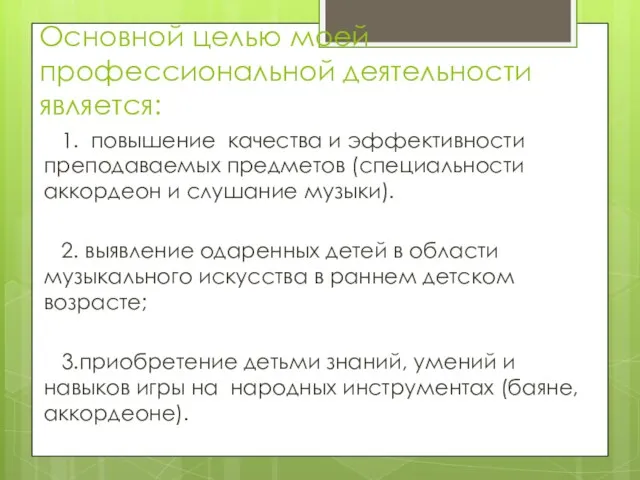 Основной целью моей профессиональной деятельности является:

1. повышение качества и эффективности преподаваемых предметов (специальности аккордеон и слушание музыки).

2. выявление одаренных детей в области музыкального искусства в раннем детском возрасте;

3.приобретение детьми знаний, умений и навыков игры на народных инструментах (баяне, аккордеоне).